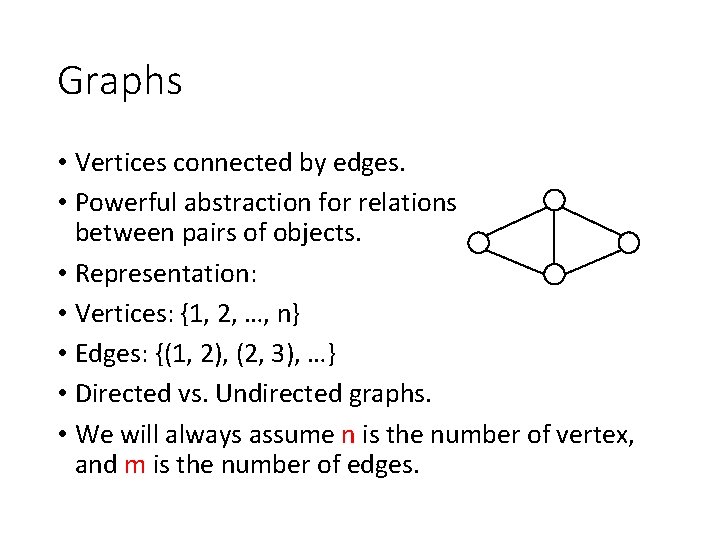 Graphs

• Vertices connected by edges.

• Powerful abstraction for relations between pairs of objects.

• Representation:

• Vertices: {1, 2, …, n}

• Edges: {(1, 2), (2, 3), …}

• Directed vs. Undirected graphs.

• We will always assume n is the number of vertex, and m is the number of edges.